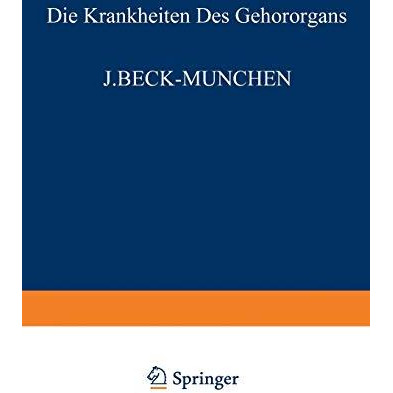 Die Krankheiten Des Gehororgans

J.BECK-MUNCHEN

Springer